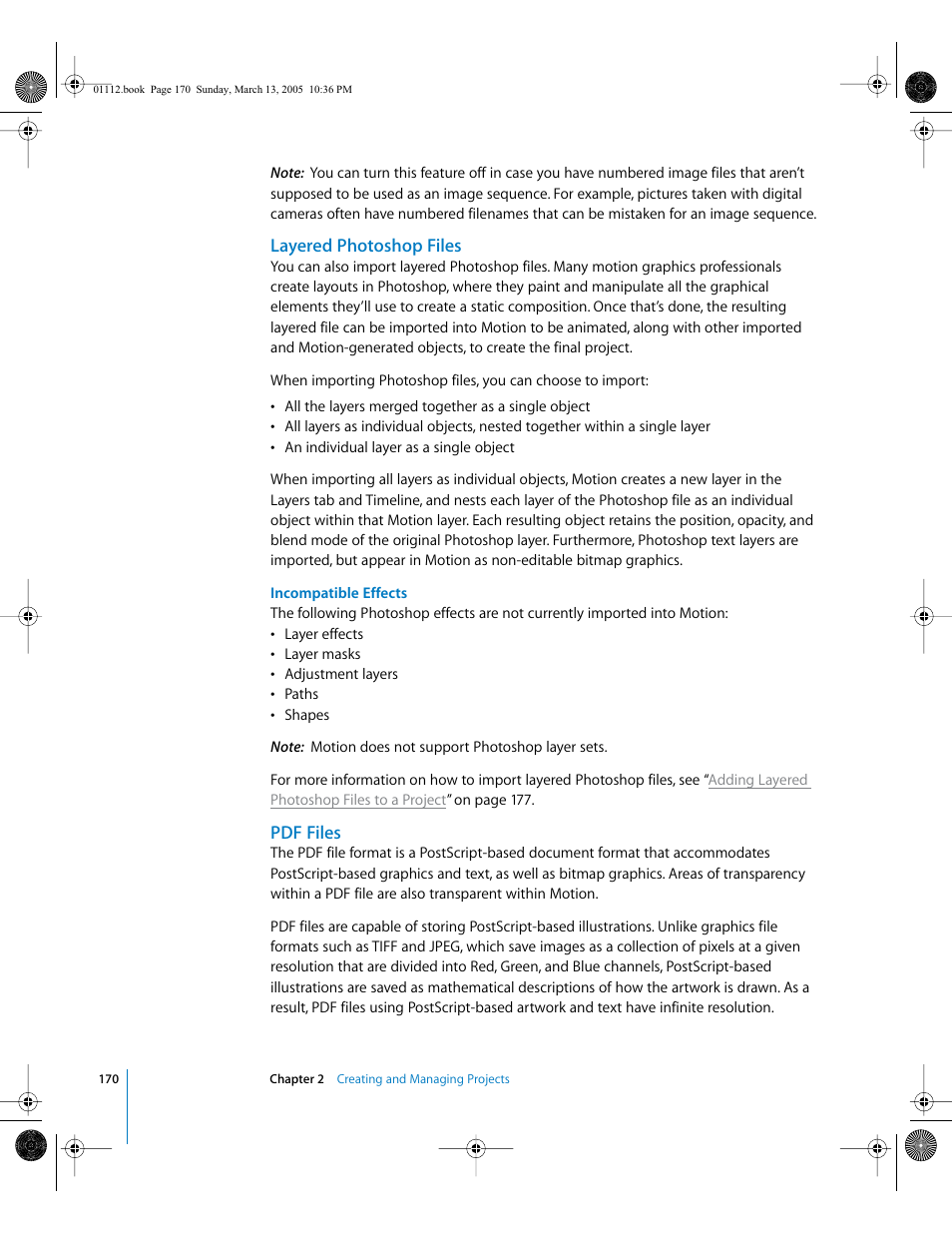 01112.book Page 170 Sunday, March 13, 2005 10:36 PM

Note: You can turn this feature off in case you have numbered image files that aren't supposed to be used as an image sequence. For example, pictures taken with digital cameras often have numbered filenames that can be mistaken for an image sequence.

Layered Photoshop Files

You can also import layered Photoshop files. Many motion graphics professionals create layouts in Photoshop, where they paint and manipulate all the graphical elements they'll use to create a static composition. Once that's done, the resulting layered file can be imported into Motion to be animated, along with other imported and Motion-generated objects, to create the final project.

When importing Photoshop files, you can choose to import:

• All the layers merged together as a single object
• All layers as individual objects, nested together within a single layer
• An individual layer as a single object

When importing all layers as individual objects, Motion creates a new layer in the Layers tab and Timeline, and nests each layer of the Photoshop file as an individual object within that Motion layer. Each resulting object retains the position, opacity, and blend mode of the original Photoshop layer. Furthermore, Photoshop text layers are imported, but appear in Motion as non-editable bitmap graphics.

Incompatible Effects

The following Photoshop effects are not currently imported into Motion:
• Layer effects
• Layer masks
• Adjustment layers
• Paths
• Shapes

Note: Motion does not support Photoshop layer sets.

For more information on how to import layered Photoshop files, see "Adding Layered Photoshop Files to a Project" on page 177.

PDF Files

The PDF file format is a PostScript-based document format that accommodates PostScript-based graphics and text, as well as bitmap graphics. Areas of transparency within a PDF file are also transparent within Motion.

PDF files are capable of storing PostScript-based illustrations. Unlike graphics file formats such as TIFF and JPEG, which save images as a collection of pixels at a given resolution that are divided into Red, Green, and Blue channels, PostScript-based illustrations are saved as mathematical descriptions of how the artwork is drawn. As a result, PDF files using PostScript-based artwork and text have infinite resolution.

170 Chapter 2 Creating and Managing Projects